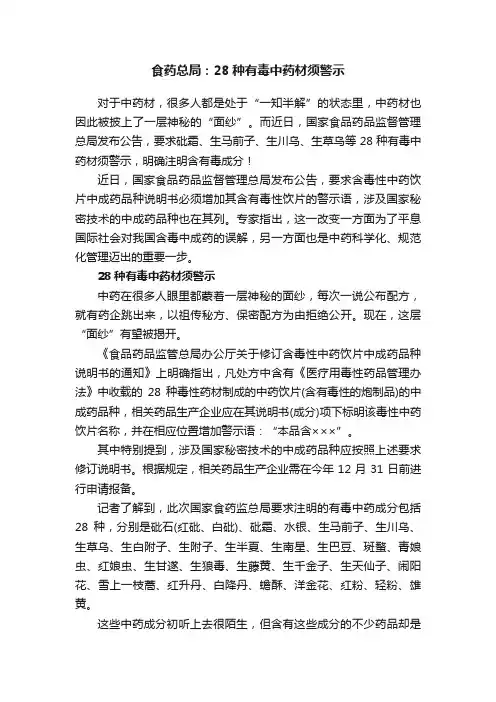 食药总局：28 种有毒中药材须警示

对于中药材，很多人都是处于“一知半解”的状态里，中药材也因此被披上了一层神秘的“面纱”。而近日，国家食品药品监督管理总局发布公告，要求砒霜、生马前子、生川乌、生草乌等 28 种有毒中药材须警示，明确注明含有毒成分！

近日，国家食品药品监督管理总局发布公告，要求含毒性中药饮片中成药品种说明书必须增加其含有毒性饮片的警示语，涉及国家秘密技术的中成药品种也在其列。专家指出，这一改变一方面为了平息国际社会对我国含毒中成药的误解，另一方面也是中药科学化、规范化管理迈出的重要一步。

28 种有毒中药材须警示

中药在很多人眼里都蒙着一层神秘的面纱，每次一说公布配方，就有药企跳出来，以祖传秘方、保密配方为由拒绝公开。现在，这层“面纱”有望被揭开。

《食品药品监管总局办公厅关于修订含毒性中药饮片中成药品种说明书的通知》上明确指出，凡处方中含有《医疗用毒性药品管理办法》中收载的 28 种毒性药材制成的中药饮片(含有毒性的炮制品)的中成药品种，相关药品生产企业应在其说明书(成分)项下标明该毒性中药饮片名称，并在相应位置增加警示语：“本品含×××”。

其中特别提到，涉及国家秘密技术的中成药品种应按照上述要求修订说明书。根据规定，相关药品生产企业需在今年 12 月 31 日前进行申请报备。

记者了解到，此次国家食药监总局要求注明的有毒中药成分包括 28 种，分别是砒石(红砒、白砒)、砒霜、水银、生马前子、生川乌、生草乌、生白附子、生附子、生半夏、生南星、生巴豆、斑蝥、青娘虫、红娘虫、生甘遂、生狼毒、生藤黄、生千金子、生天仙子、闹阳花、雪上一枝蒿、红升丹、白降丹、蟾酥、洋金花、红粉、轻粉、雄黄。

这些中药成分初听上去很陌生，但含有这些成分的不少药品却是